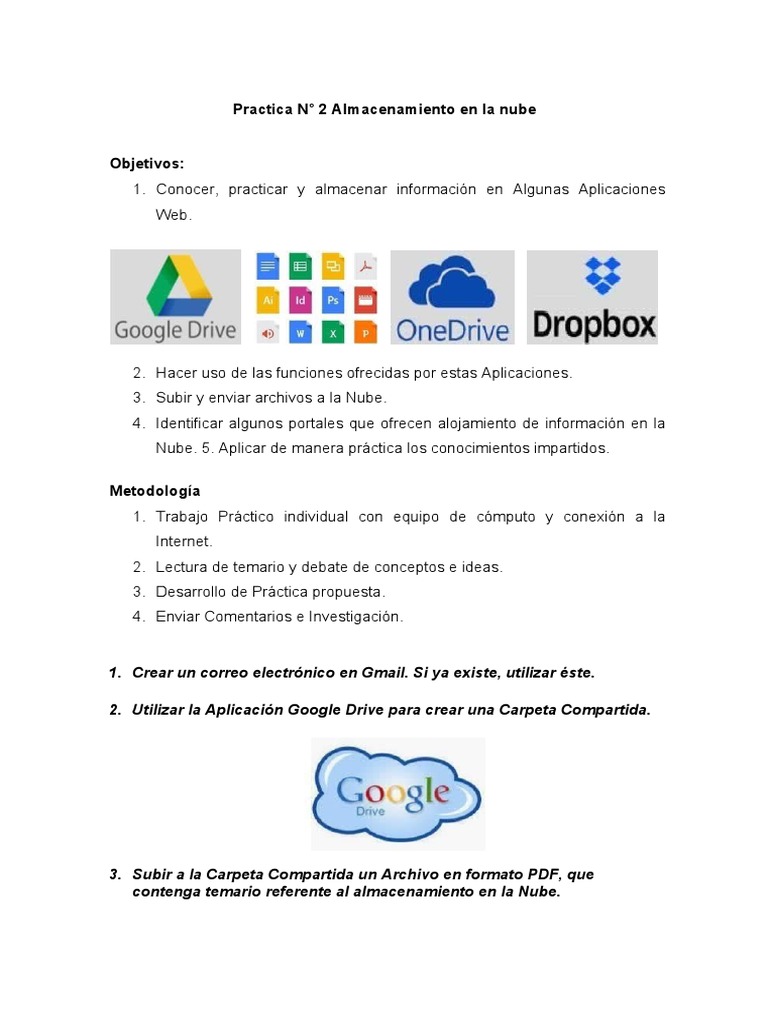 Practica N° 2 Almacenamiento en la nube

Objetivos:

1. Conocer, practicar y almacenar información en Algunas Aplicaciones Web.

Google Drive

Ai Id Ps

W X P

OneDrive

Dropbox

2. Hacer uso de las funciones ofrecidas por estas Aplicaciones.
3. Subir y enviar archivos a la Nube.
4. Identificar algunos portales que ofrecen alojamiento de información en la Nube. 5. Aplicar de manera práctica los conocimientos impartidos.

Metodología

1. Trabajo Práctico individual con equipo de cómputo y conexión a la Internet.
2. Lectura de temario y debate de conceptos e ideas.
3. Desarrollo de Práctica propuesta.
4. Enviar Comentarios e Investigación.

1. Crear un correo electrónico en Gmail. Si ya existe, utilizar éste.

2. Utilizar la Aplicación Google Drive para crear una Carpeta Compartida.

Google
Drive

3. Subir a la Carpeta Compartida un Archivo en formato PDF, que contenga temario referente al almacenamiento en la Nube.